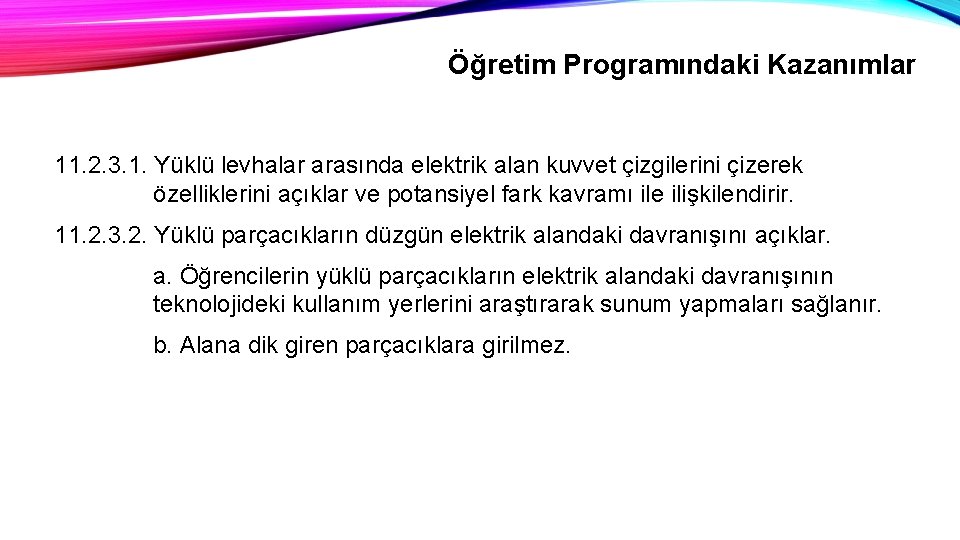 Öğretim Programındaki Kazanımlar

11.2.3.1. Yüklü levhalar arasında elektrik alan kuvvet çizgilerini çizerek özelliklerini açıklar ve potansiyel fark kavramı ile ilişkilendirir.

11.2.3.2. Yüklü parçacıkların düzgün elektrik alandaki davranışını açıklar.

a. Öğrencilerin yüklü parçacıkların elektrik alandaki davranışının teknolojideki kullanım yerlerini araştırarak sunum yapmaları sağlanır.

b. Alana dik giren parçacıklara girilmez.